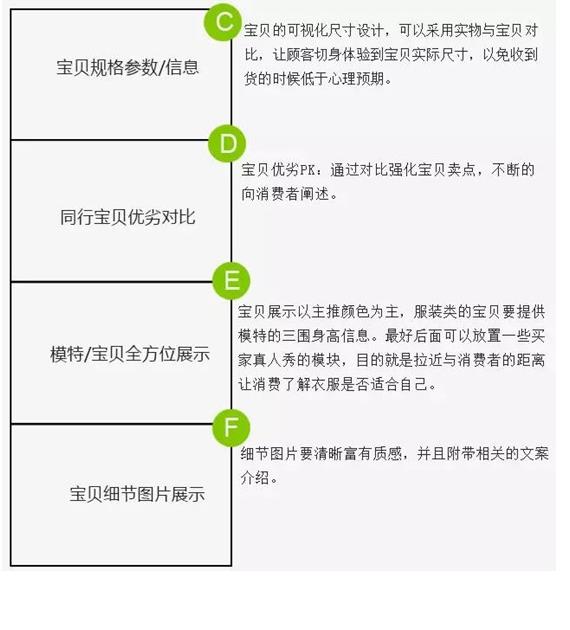 宝贝规格参数/信息

C

宝贝的可视化尺寸设计，可以采用实物与宝贝对比，让顾客切身体验到宝贝实际尺寸，以免收到货的时候低于心理预期。

同行宝贝优劣对比

D

宝贝优劣PK：通过对比强化宝贝卖点，不断的向消费者阐述。

模特/宝贝全方位展示

E

宝贝展示以主推颜色为主，服装类的宝贝要提供模特的三围身高信息。最好后面可以放置一些买家真人秀的模块，目的就是拉近与消费者的距离让消费了解衣服是否适合自己。

宝贝细节图片展示

F

细节图片要清晰富有质感，并且附带相关的文案介绍。